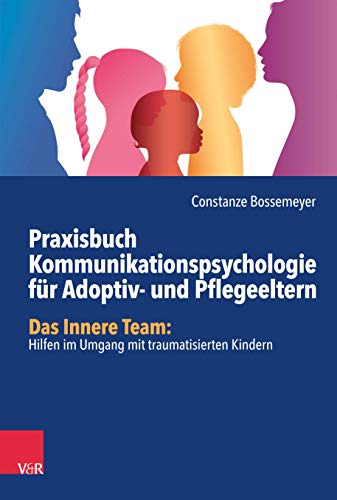 Constanze Bossemeyer

Praxisbuch Kommunikationspsychologie für Adoptiv- und Pflegeeltern

Das Innere Team:
Hilfen im Umgang mit traumatisierten Kindern

V&R